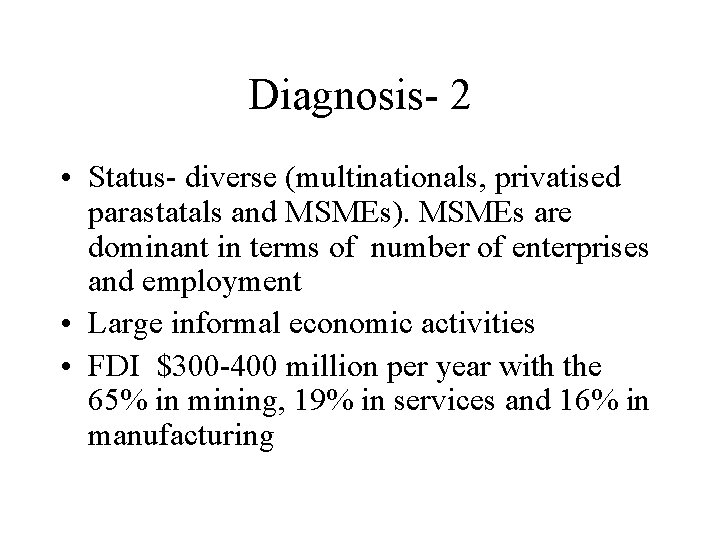 Diagnosis- 2

• Status- diverse (multinationals, privatised parastatals and MSMEs). MSMEs are dominant in terms of number of enterprises and employment
• Large informal economic activities
• FDI $300-400 million per year with the 65% in mining, 19% in services and 16% in manufacturing